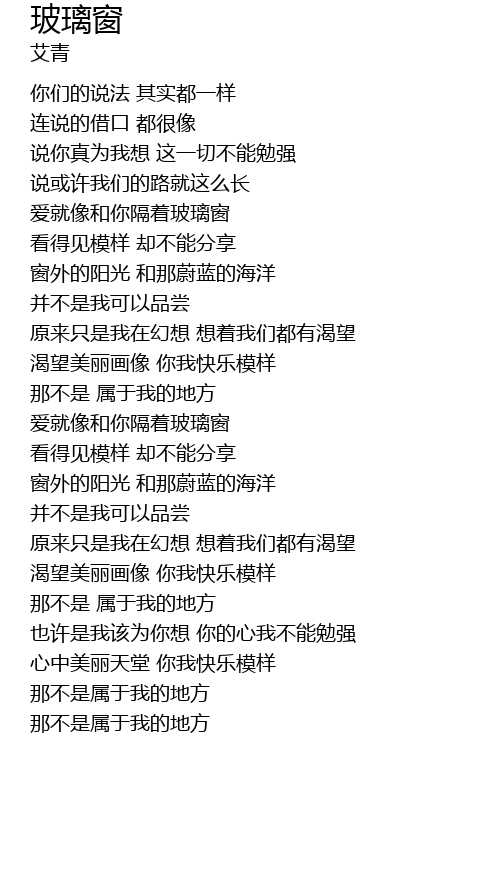 玻璃窗
艾青

你们的说法 其实都一样
连说的借口 都很像
说你真为我想 这一切不能勉强
说或许我们的路就这么长
爱就像和你隔着玻璃窗
看得见模样 却不能分享
窗外的阳光 和那蔚蓝的海洋
并不是我可以品尝
原来只是我在幻想 想着我们都有渴望
渴望美丽画像 你我快乐模样
那不是 属于我的地方
爱就像和你隔着玻璃窗
看得见模样 却不能分享
窗外的阳光 和那蔚蓝的海洋
并不是我可以品尝
原来只是我在幻想 想着我们都有渴望
渴望美丽画像 你我快乐模样
那不是 属于我的地方
也许是我该为你想 你的心我不能勉强
心中美丽天堂 你我快乐模样
那不是属于我的地方
那不是属于我的地方